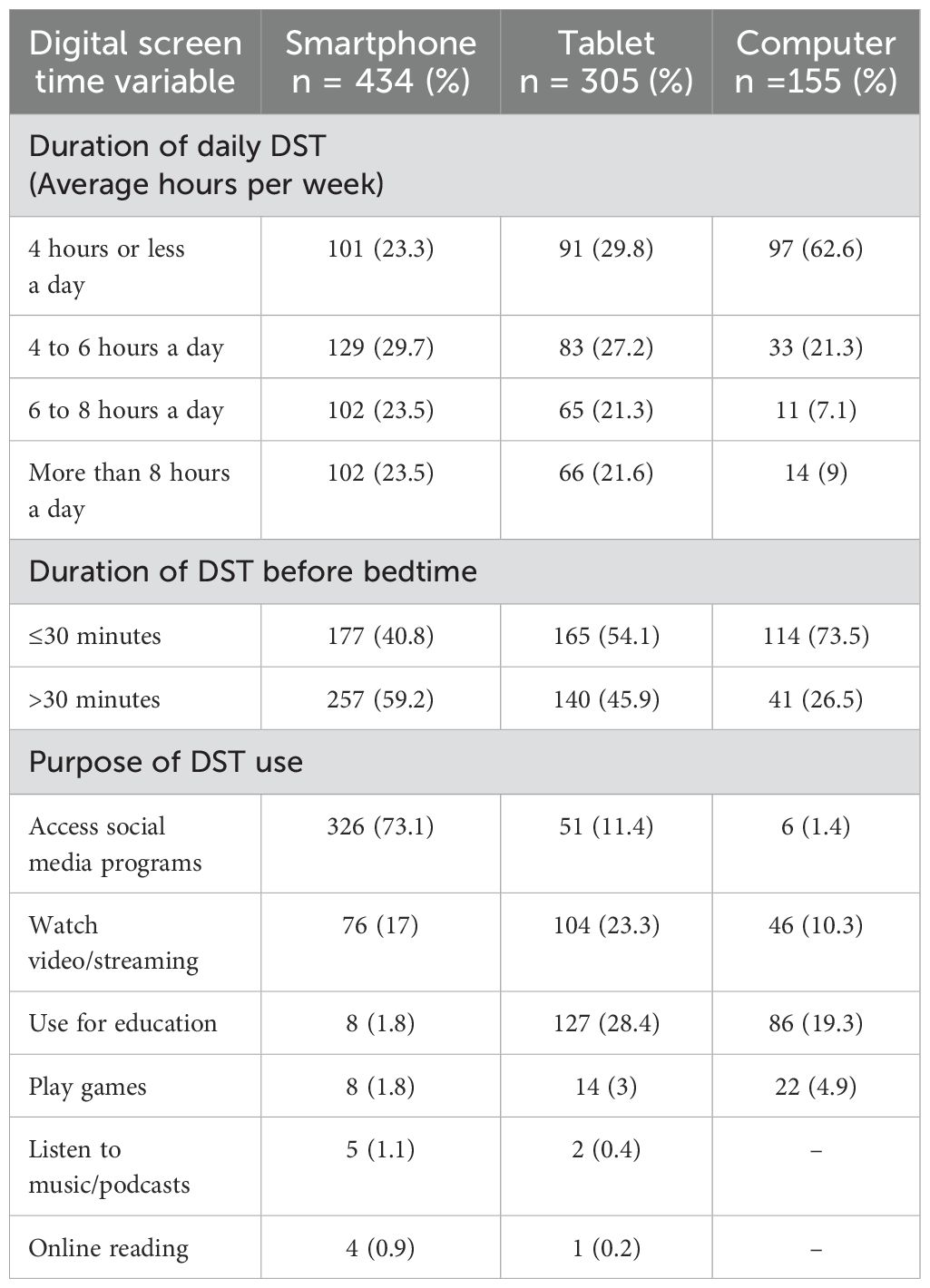 | Digital screen time variable | Smartphone n = 434 (%) | Tablet n = 305 (%) | Computer n =155 (%) |
|---|---|---|---|
| Duration of daily DST (Average hours per week) | | | |
| 4 hours or less a day | 101 (23.3) | 91 (29.8) | 97 (62.6) |
| 4 to 6 hours a day | 129 (29.7) | 83 (27.2) | 33 (21.3) |
| 6 to 8 hours a day | 102 (23.5) | 65 (21.3) | 11 (7.1) |
| More than 8 hours a day | 102 (23.5) | 66 (21.6) | 14 (9) |
| Duration of DST before bedtime | | | |
| ≤30 minutes | 177 (40.8) | 165 (54.1) | 114 (73.5) |
| >30 minutes | 257 (59.2) | 140 (45.9) | 41 (26.5) |
| Purpose of DST use | | | |
| Access social media programs | 326 (73.1) | 51 (11.4) | 6 (1.4) |
| Watch video/streaming | 76 (17) | 104 (23.3) | 46 (10.3) |
| Use for education | 8 (1.8) | 127 (28.4) | 86 (19.3) |
| Play games | 8 (1.8) | 14 (3) | 22 (4.9) |
| Listen to music/podcasts | 5 (1.1) | 2 (0.4) | – |
| Online reading | 4 (0.9) | 1 (0.2) | – |